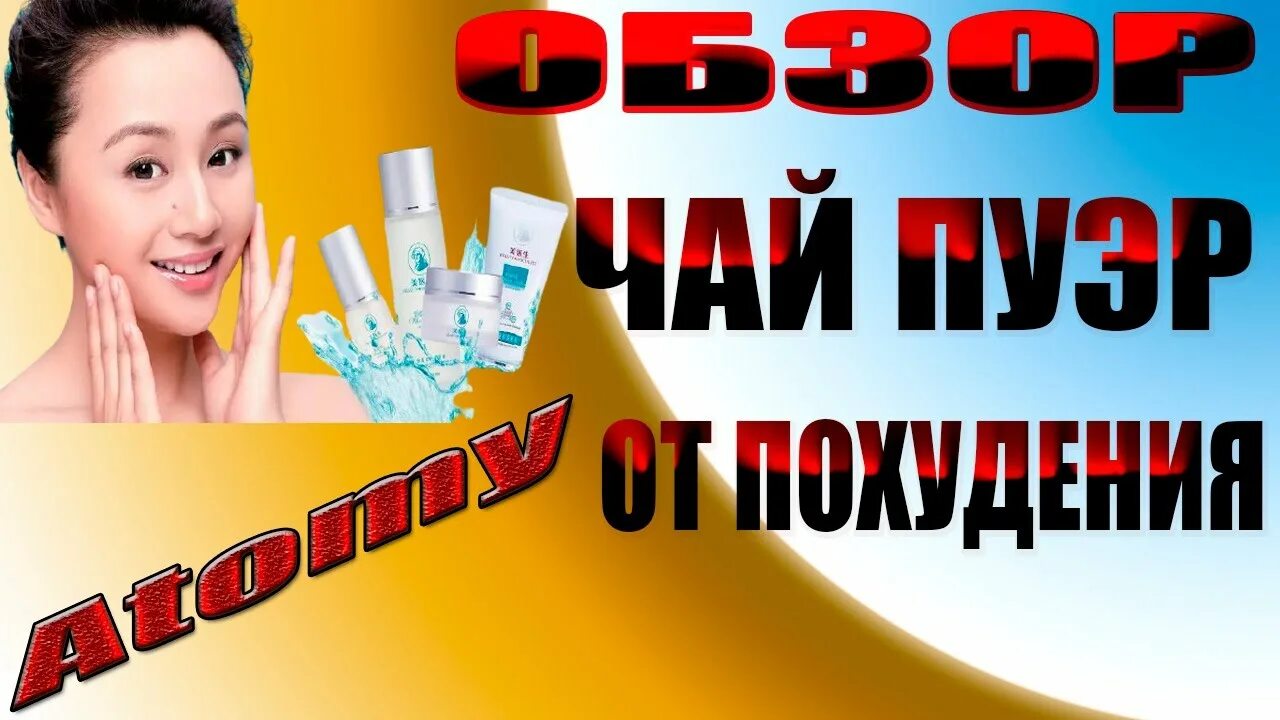 ОБЗОР
ЧАЙ ПУЭР
ОТ ПОХУДЕНИЯ
Atomy